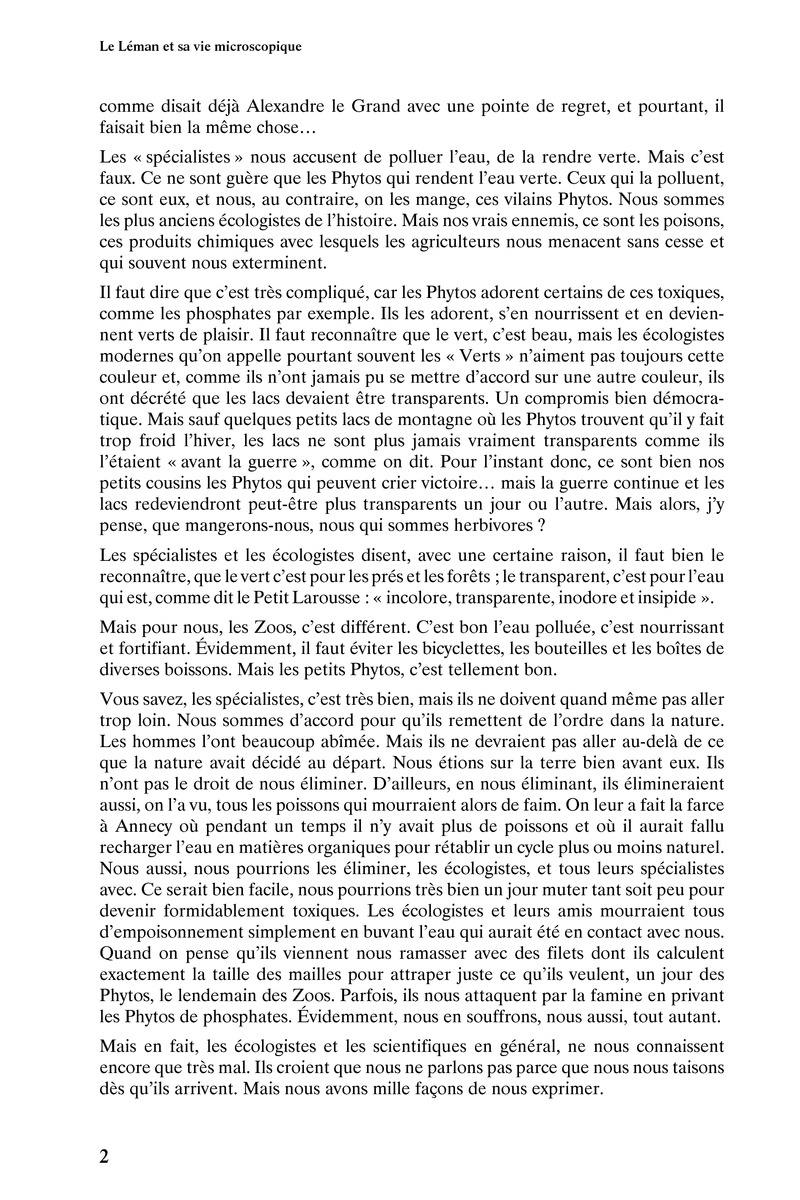 Le Léman et sa vie microscopique

comme disait déjà Alexandre le Grand avec une pointe de regret, et pourtant, il faisait bien la même chose…

Les « spécialistes » nous accusent de polluer l'eau, de la rendre verte. Mais c'est faux. Ce ne sont guère que les Phytos qui rendent l'eau verte. Ceux qui la polluent, ce sont eux, et nous, au contraire, on les mange, ces vilains Phytos. Nous sommes les plus anciens écologistes de l'histoire. Mais nos vrais ennemis, ce sont les poisons, ces produits chimiques avec lesquels les agriculteurs nous menacent sans cesse et qui souvent nous exterminent.

Il faut dire que c'est très compliqué, car les Phytos adorent certains de ces toxiques, comme les phosphates par exemple. Ils les adorent, s'en nourrissent et en deviennent verts de plaisir. Il faut reconnaître que le vert, c'est beau, mais les écologistes modernes qu'on appelle pourtant souvent les « Verts » n'aiment pas toujours cette couleur et, comme ils n'ont jamais pu se mettre d'accord sur une autre couleur, ils ont décrété que les lacs devaient être transparents. Un compromis bien démocratique. Mais sauf quelques petits lacs de montagne où les Phytos trouvent qu'il y fait trop froid l'hiver, les lacs ne sont plus jamais vraiment transparents comme ils l'étaient « avant la guerre », comme on dit. Pour l'instant donc, ce sont bien nos petits cousins les Phytos qui peuvent crier victoire… mais la guerre continue et les lacs redeviendront peut-être plus transparents un jour ou l'autre. Mais alors, j'y pense, que mangerons-nous, nous qui sommes herbivores ?

Les spécialistes et les écologistes disent, avec une certaine raison, il faut bien le reconnaître, que le vert c'est pour les prés et les forêts ; le transparent, c'est pour l'eau qui est, comme dit le Petit Larousse : « incolore, transparente, inodore et insipide ».

Mais pour nous, les Zoos, c'est différent. C'est bon l'eau polluée, c'est nourrissant et fortifiant. Évidemment, il faut éviter les bicyclettes, les bouteilles et les boîtes de diverses boissons. Mais les petits Phytos, c'est tellement bon.

Vous savez, les spécialistes, c'est très bien, mais ils ne doivent quand même pas aller trop loin. Nous sommes d'accord pour qu'ils remettent de l'ordre dans la nature. Les hommes l'ont beaucoup abîmée. Mais ils ne devraient pas aller au-delà de ce que la nature avait décidé au départ. Nous étions sur la terre bien avant eux. Ils n'ont pas le droit de nous éliminer. D'ailleurs, en nous éliminant, ils élimineraient aussi, on l'a vu, tous les poissons qui mourraient alors de faim. On leur a fait la farce à Annecy où pendant un temps il n'y avait plus de poissons et où il aurait fallu recharger l'eau en matières organiques pour rétablir un cycle plus ou moins naturel. Nous aussi, nous pourrions les éliminer, les écologistes, et tous leurs spécialistes avec. Ce serait bien facile, nous pourrions très bien un jour muter tant soit peu pour devenir formidablement toxiques. Les écologistes et leurs amis mourraient tous d'empoisonnement simplement en buvant l'eau qui aurait été en contact avec nous. Quand on pense qu'ils viennent nous ramasser avec des filets dont ils calculent exactement la taille des mailles pour attraper juste ce qu'ils veulent, un jour des Phytos, le lendemain des Zoos. Parfois, ils nous attaquent par la famine en privant les Phytos de phosphates. Évidemment, nous en souffrons, nous aussi, tout autant.

Mais en fait, les écologistes et les scientifiques en général, ne nous connaissent encore que très mal. Ils croient que nous ne parlons pas parce que nous nous taisons dès qu'ils arrivent. Mais nous avons mille façons de nous exprimer.

2